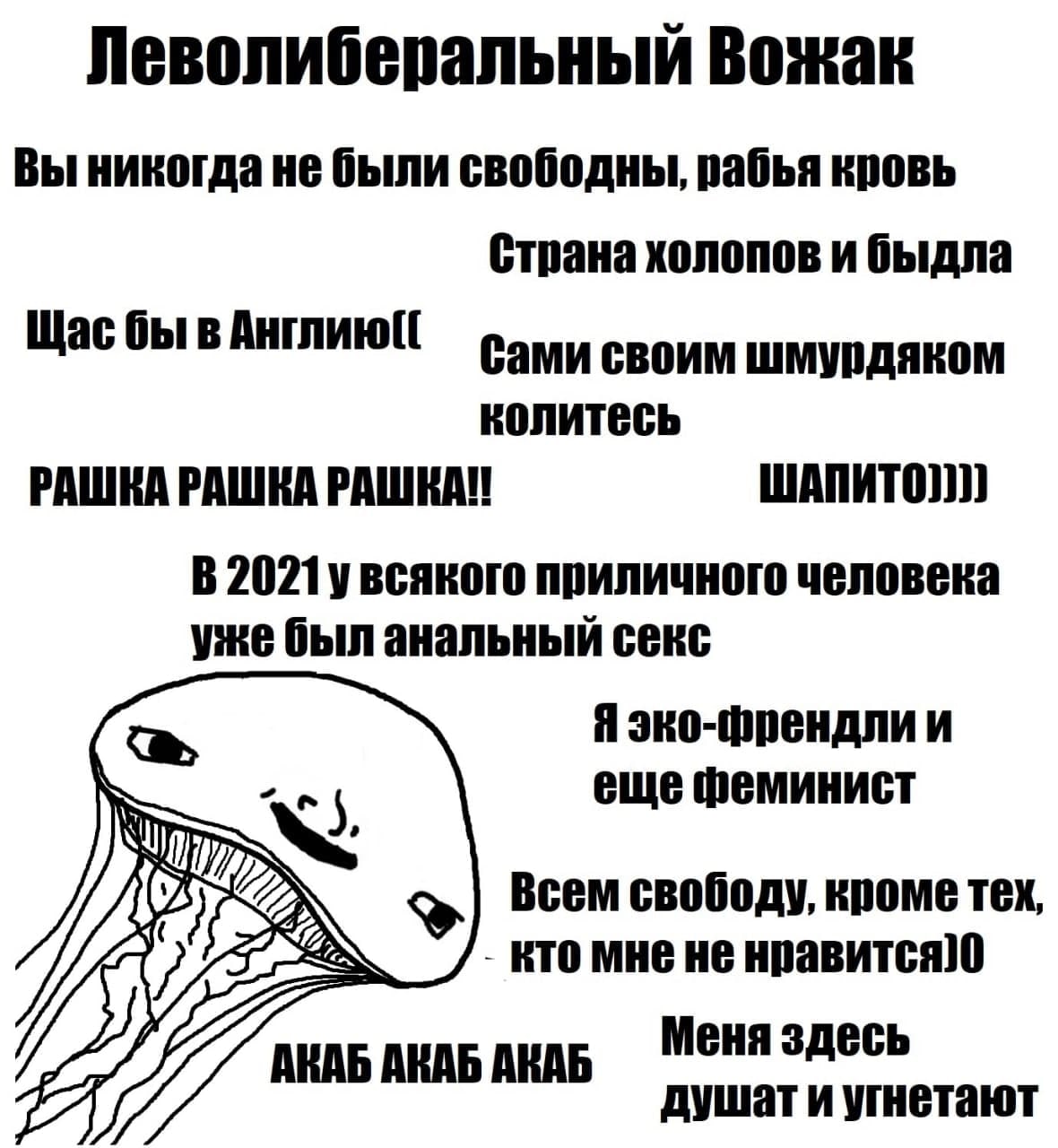 Леволиберальный Вожак

Вы никогда не были свободны, рабья кровь

Страна холопов и быдла

Щас бы в Англию((

Сами своим шмурдяком колитесь

РАШКА РАШКА РАШКА!!

ШАПИТО))))

В 2021 у всякого приличного человека уже был анальный секс

Я эко-френдли и еще феминист

Всем свободу, кроме тех, кто мне не нравится)0

АКАБ АКАБ АКАБ

Меня здесь душат и угнетают